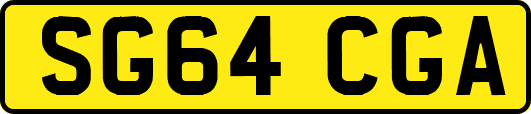 SG64 CGA